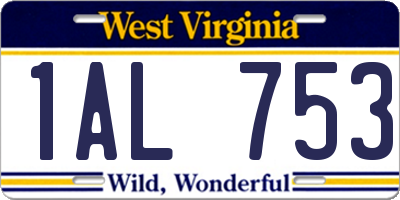 West Virginia

1AL 753

Wild, Wonderful